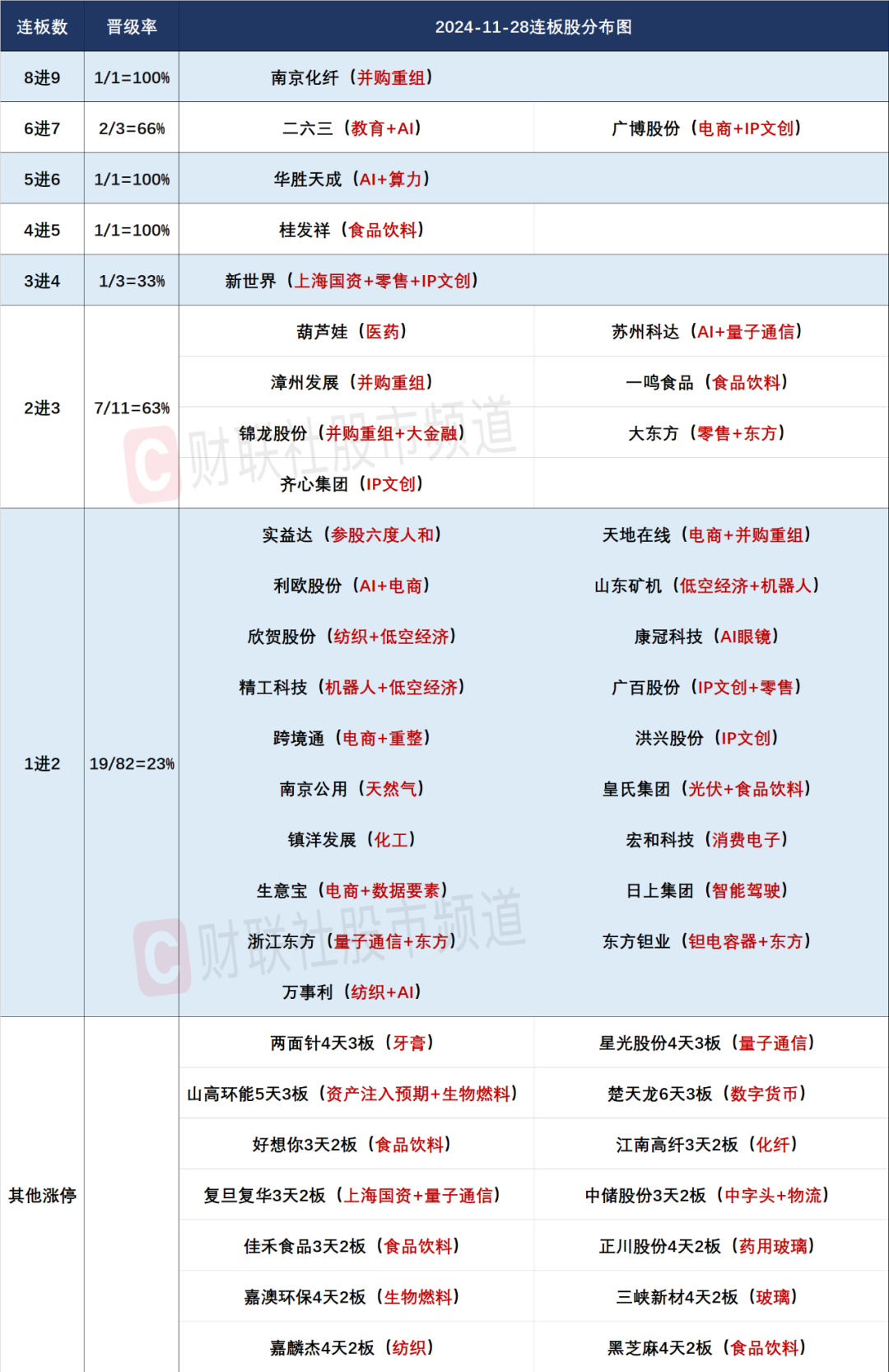 | 连板数 | 晋级率 | 2024-11-28连板股分布图 | |
|---|---|---|---|
| 8进9 | 1/1=100% | 南京化纤（并购重组） | |
| 6进7 | 2/3=66% | 二六三（教育+AI） | 广博股份（电商+IP文创） |
| 5进6 | 1/1=100% | 华胜天成（AI+算力） | |
| 4进5 | 1/1=100% | 桂发祥（食品饮料） | |
| 3进4 | 1/3=33% | 新世界（上海国资+零售+IP文创） | |
| 2进3 | 7/11=63% | 葫芦娃（医药） | 苏州科达（AI+量子通信） |
| | | 漳州发展（并购重组） | 一鸣食品（食品饮料） |
| | | 锦龙股份（并购重组+大金融） | 大东方（零售+东方） |
| | | 齐心集团（IP文创） | |
| 1进2 | 19/82=23% | 实益达（参股六度人和） | 天地在线（电商+并购重组） |
| | | 利欧股份（AI+电商） | 山东矿机（低空经济+机器人） |
| | | 欣贺股份（纺织+低空经济） | 康冠科技（AI眼镜） |
| | | 精工科技（机器人+低空经济） | 广百股份（IP文创+零售） |
| | | 跨境通（电商+重整） | 洪兴股份（IP文创） |
| | | 南京公用（天然气） | 皇氏集团（光伏+食品饮料） |
| | | 镇洋发展（化工） | 宏和科技（消费电子） |
| | | 生意宝（电商+数据要素） | 日上集团（智能驾驶） |
| | | 浙江东方（量子通信+东方） | 东方钽业（钽电容器+东方） |
| | | 万事利（纺织+AI） | |
| 其他涨停 | | 两面针4天3板（牙膏） | 星光股份4天3板（量子通信） |
| | | 山高环能5天3板（资产注入预期+生物燃料） | 楚天龙6天3板（数字货币） |
| | | 好想你3天2板（食品饮料） | 江南高纤3天2板（化纤） |
| | | 复旦复华3天2板（上海国资+量子通信） | 中储股份3天2板（中字头+物流） |
| | | 佳禾食品3天2板（食品饮料） | 正川股份4天2板（药用玻璃） |
| | | 嘉澳环保4天2板（生物燃料） | 三峡新材4天2板（玻璃） |
| | | 嘉麟杰4天2板（纺织） | 黑芝麻4天2板（食品饮料） |

财联社股市频道
财联社股市频道